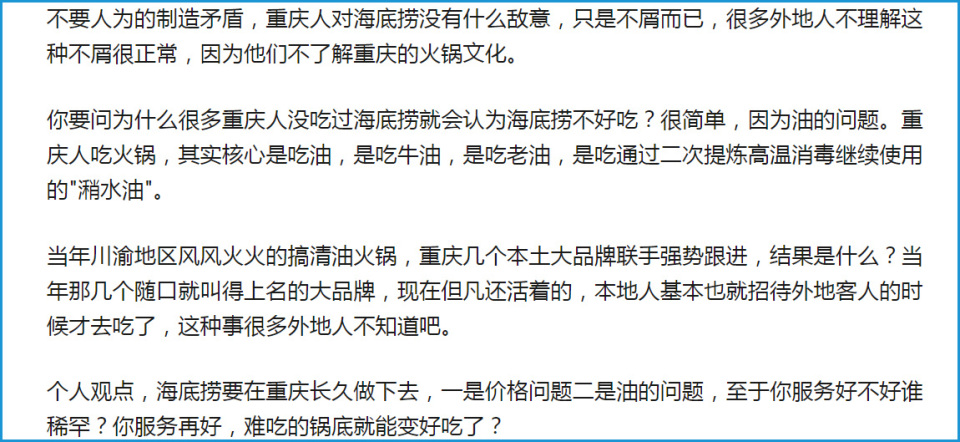 不要人为的制造矛盾，重庆人对海底捞没有什么敌意，只是不屑而已，很多外地人不理解这种不屑很正常，因为他们不了解重庆的火锅文化。

你要问为什么很多重庆人没吃过海底捞就会认为海底捞不好吃？很简单，因为油的问题。重庆人吃火锅，其实核心是吃油，是吃牛油，是吃老油，是吃通过二次提炼高温消毒继续使用的"潲水油"。

当年川渝地区风风火火的搞清油火锅，重庆几个本土大品牌联手强势跟进，结果是什么？当年那几个随口就叫得上名的大品牌，现在但凡还活着的，本地人基本也就招待外地客人的时候才去吃了，这种事很多外地人不知道吧。

个人观点，海底捞要在重庆长久做下去，一是价格问题二是油的问题，至于你服务好不好谁稀罕？你服务再好，难吃的锅底就能变好吃了？